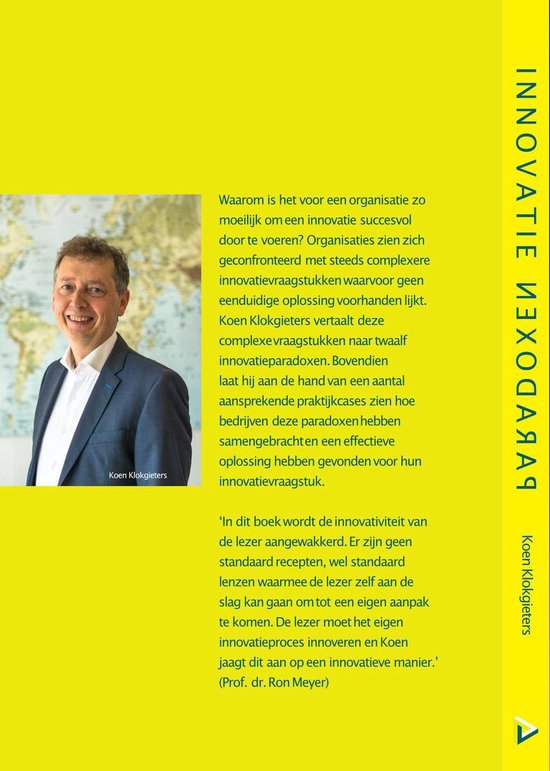 Koen Klokgieters

Waarom is het voor een organisatie zo moeilijk om een innovatie succesvol door te voeren? Organisaties zien zich geconfronteerd met steeds complexere innovatievraagstukken waarvoor geen eenduidige oplossing voorhanden lijkt. Koen Klokgieters vertaalt deze complexe vraagstukken naar twaalf innovatieparadoxen. Bovendien laat hij aan de hand van een aantal aansprekende praktijkcases zien hoe bedrijven deze paradoxen hebben samengebracht en een effectieve oplossing hebben gevonden voor hun innovatievraagstuk.

'In dit boek wordt de innovativiteit van de lezer aangewakkerd. Er zijn geen standaard recepten, wel standaard lenzen waarmee de lezer zelf aan de slag kan gaan om tot een eigen aanpak te komen. De lezer moet het eigen innovatieproces innoveren en Koen jaagt dit aan op een innovatieve manier.' (Prof. dr. Ron Meyer)

INNOVATIE PARADOXEN

Koen Klokgieters